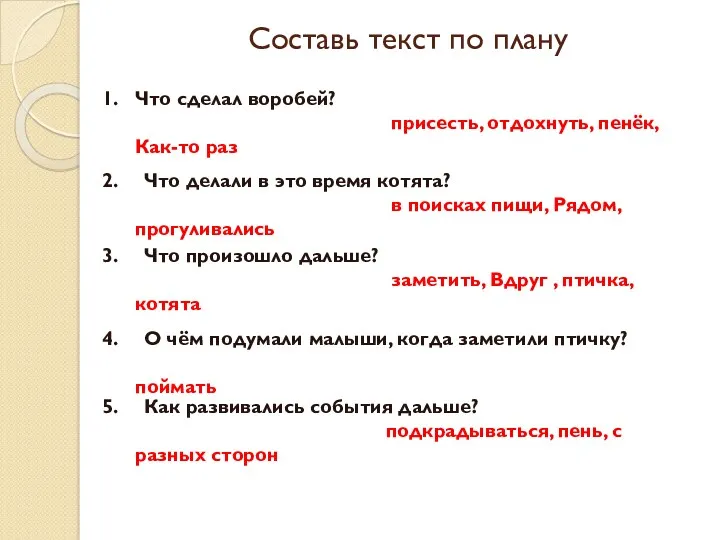 Составь текст по плану

1. Что сделал воробей?
присесть, отдохнуть, пенёк,
Как-то раз

2. Что делали в это время котята?
в поисках пищи, Рядом,
прогуливались

3. Что произошло дальше?
заметить, Вдруг , птичка,
котята

4. О чём подумали малыши, когда заметили птичку?
поймать

5. Как развивались события дальше?
подкрадываться, пень, с
разных сторон